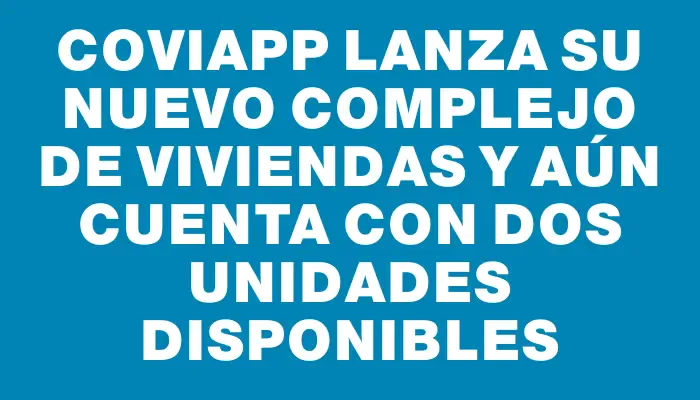 COVIAPP LANZA SU NUEVO COMPLEJO DE VIVIENDAS Y AÚN CUENTA CON DOS UNIDADES DISPONIBLES